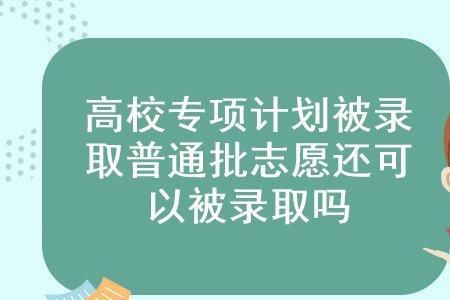 高校专项计划被录取普通批志愿还可以被录取吗